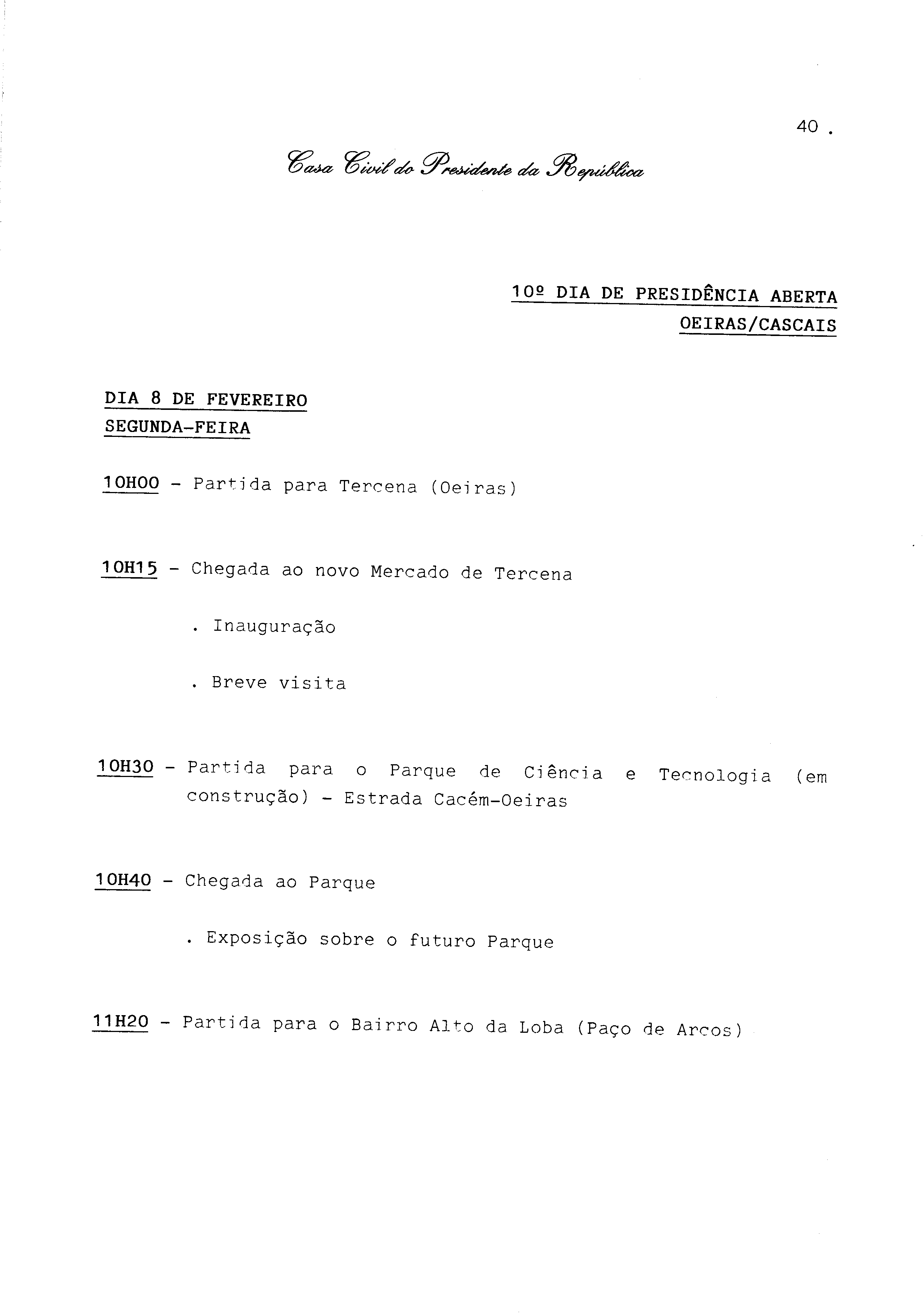 40 .

Casa Civil do Presidente da República

10º DIA DE PRESIDÊNCIA ABERTA
OEIRAS/CASCAIS

DIA 8 DE FEVEREIRO
SEGUNDA-FEIRA

10H00 - Partida para Tercena (Oeiras)

10H15 - Chegada ao novo Mercado de Tercena

. Inauguração

. Breve visita

10H30 - Partida para o Parque de Ciência e Tecnologia (em construção) - Estrada Cacém-Oeiras

10H40 - Chegada ao Parque

. Exposição sobre o futuro Parque

11H20 - Partida para o Bairro Alto da Loba (Paço de Arcos)